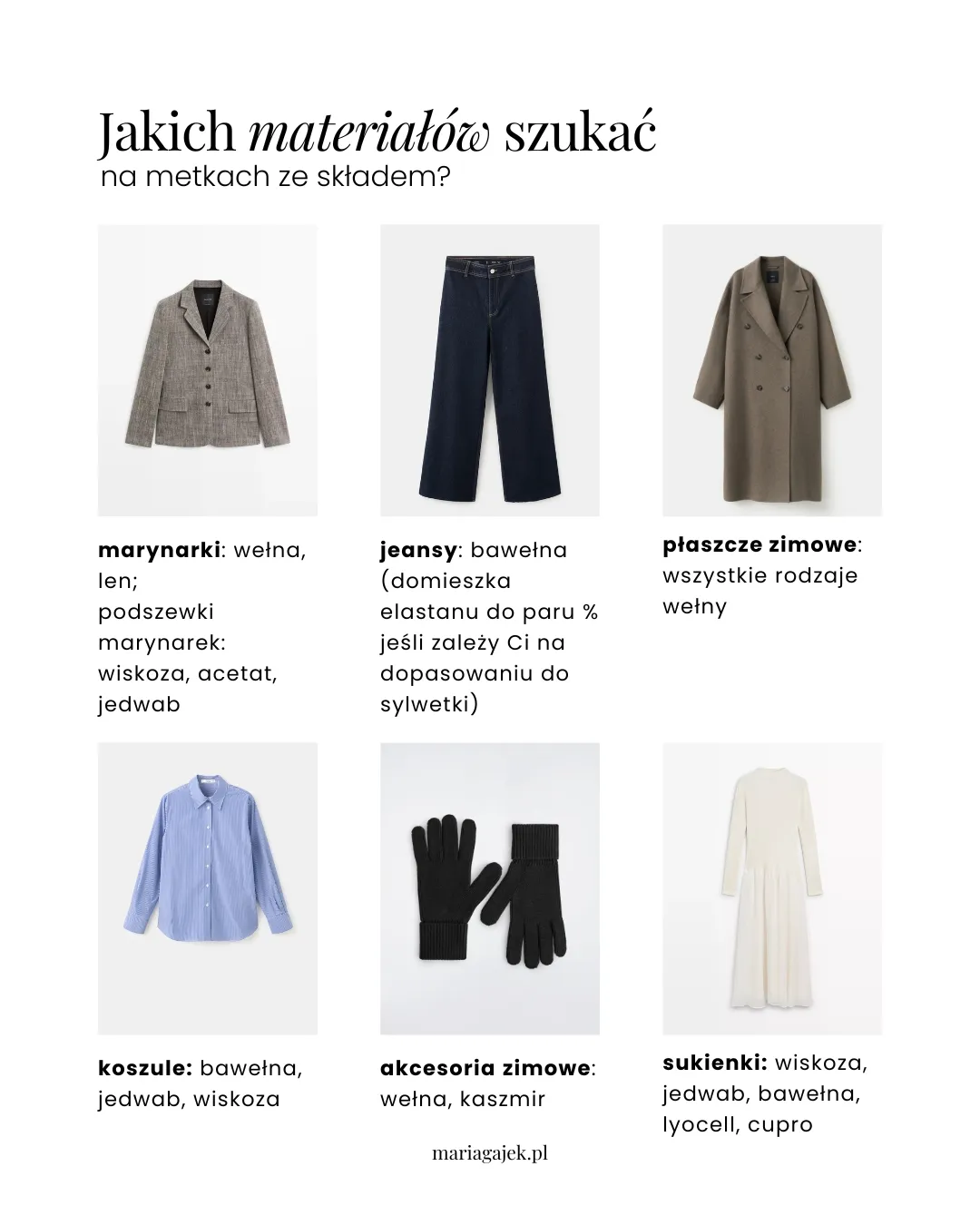 Jakich materiałów szukać
na metkach ze składem?

marynarki: wełna, len;
podszewki marynarek: wiskoza, acetat, jedwab

jeansy: bawełna (domieszka elastanu do paru % jeśli zależy Ci na dopasowaniu do sylwetki)

płaszcze zimowe: wszystkie rodzaje wełny

koszule: bawełna, jedwab, wiskoza

akcesoria zimowe: wełna, kaszmir

sukienki: wiskoza, jedwab, bawełna, lyocell, cupro

mariagajek.pl